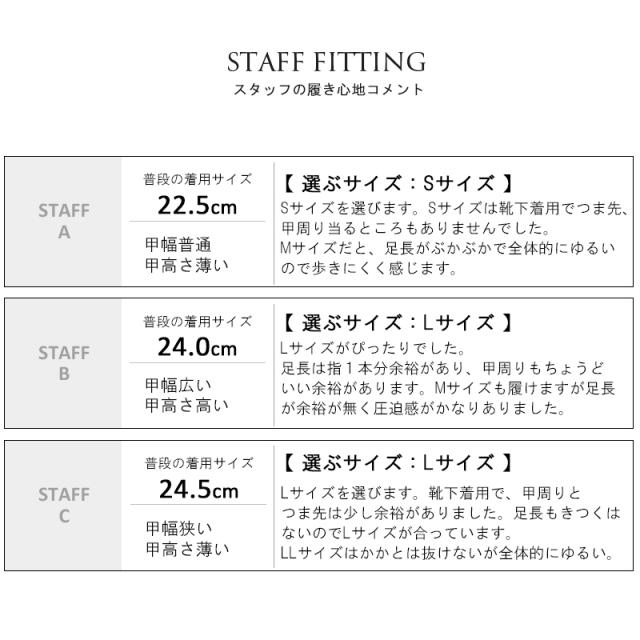 STAFF FITTING
スタッフの履き心地コメント

STAFF A

普段の着用サイズ
22.5cm

甲幅普通
甲高さ薄い

【 選ぶサイズ：Sサイズ 】
Sサイズを選びます。Sサイズは靴下着用でつま先、甲周り当るところもありませんでした。
Mサイズだと、足長がぶかぶかで全体的にゆるいので歩きにくく感じます。

STAFF B

普段の着用サイズ
24.0cm

甲幅広い
甲高さ高い

【 選ぶサイズ：Lサイズ 】
Lサイズがぴったりでした。
足長は指１本分余裕があり、甲周りもちょうどいい余裕があります。Mサイズも履けますが足長が余裕が無く圧迫感がかなりありました。

STAFF C

普段の着用サイズ
24.5cm

甲幅狭い
甲高さ薄い

【 選ぶサイズ：Lサイズ 】
Lサイズを選びます。靴下着用で、甲周りとつま先は少し余裕がありました。足長もきつくはないのでLサイズが合っています。
LLサイズはかかとは抜けないが全体的にゆるい。